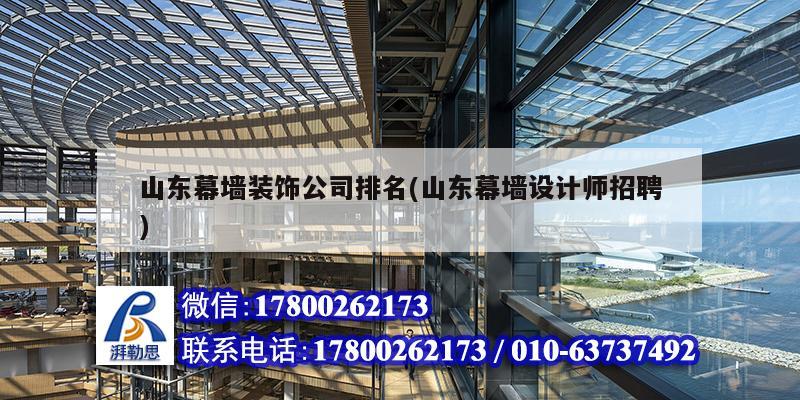 山东幕墙装饰公司排名(山东幕墙设计师招聘)

湃勒思

微信:17800262173

联系电话:17800262173 / 010-63737492